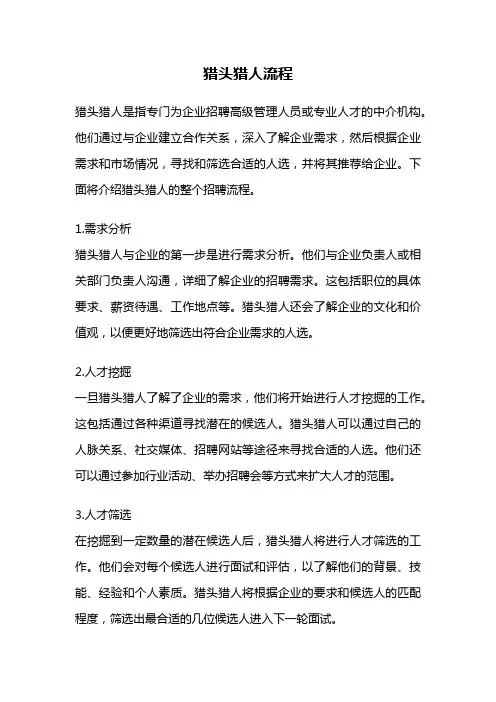 猎头猎人流程

猎头猎人是指专门为企业招聘高级管理人员或专业人才的中介机构。他们通过与企业建立合作关系，深入了解企业需求，然后根据企业需求和市场情况，寻找和筛选合适的人选，并将其推荐给企业。下面将介绍猎头猎人的整个招聘流程。

1.需求分析
猎头猎人与企业的第一步是进行需求分析。他们与企业负责人或相关部门负责人沟通，详细了解企业的招聘需求。这包括职位的具体要求、薪资待遇、工作地点等。猎头猎人还会了解企业的文化和价值观，以便更好地筛选出符合企业需求的人选。

2.人才挖掘
一旦猎头猎人了解了企业的需求，他们将开始进行人才挖掘的工作。这包括通过各种渠道寻找潜在的候选人。猎头猎人可以通过自己的人脉关系、社交媒体、招聘网站等途径来寻找合适的人选。他们还可以通过参加行业活动、举办招聘会等方式来扩大人才的范围。

3.人才筛选
在挖掘到一定数量的潜在候选人后，猎头猎人将进行人才筛选的工作。他们会对每个候选人进行面试和评估，以了解他们的背景、技能、经验和个人素质。猎头猎人将根据企业的要求和候选人的匹配程度，筛选出最合适的几位候选人进入下一轮面试。